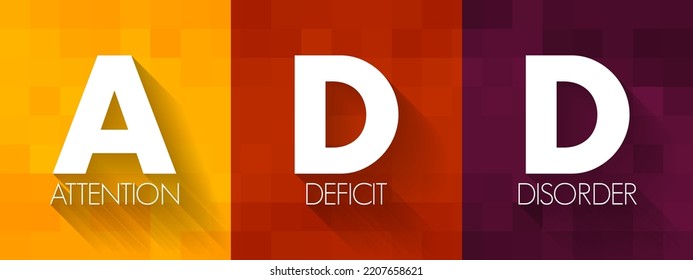 A
ATTENTION

D
DEFICIT

D
DISORDER

shutterstock.com · 2207658621